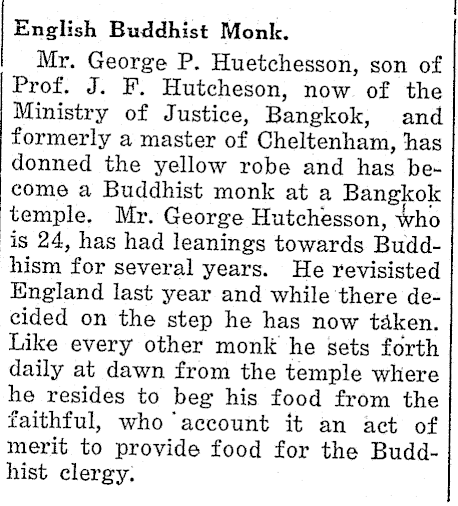 English Buddhist Monk.

Mr. George P. Huetchesson, son of Prof. J. F. Hutcheson, now of the Ministry of Justice, Bangkok, and formerly a master of Cheltenham, has donned the yellow robe and has become a Buddhist monk at a Bangkok temple. Mr. George Hutchesson, who is 24, has had leanings towards Buddhism for several years. He revisisted England last year and while there decided on the step he has now taken. Like every other monk he sets forth daily at dawn from the temple where he resides to beg his food from the faithful, who account it an act of merit to provide food for the Buddhist clergy.